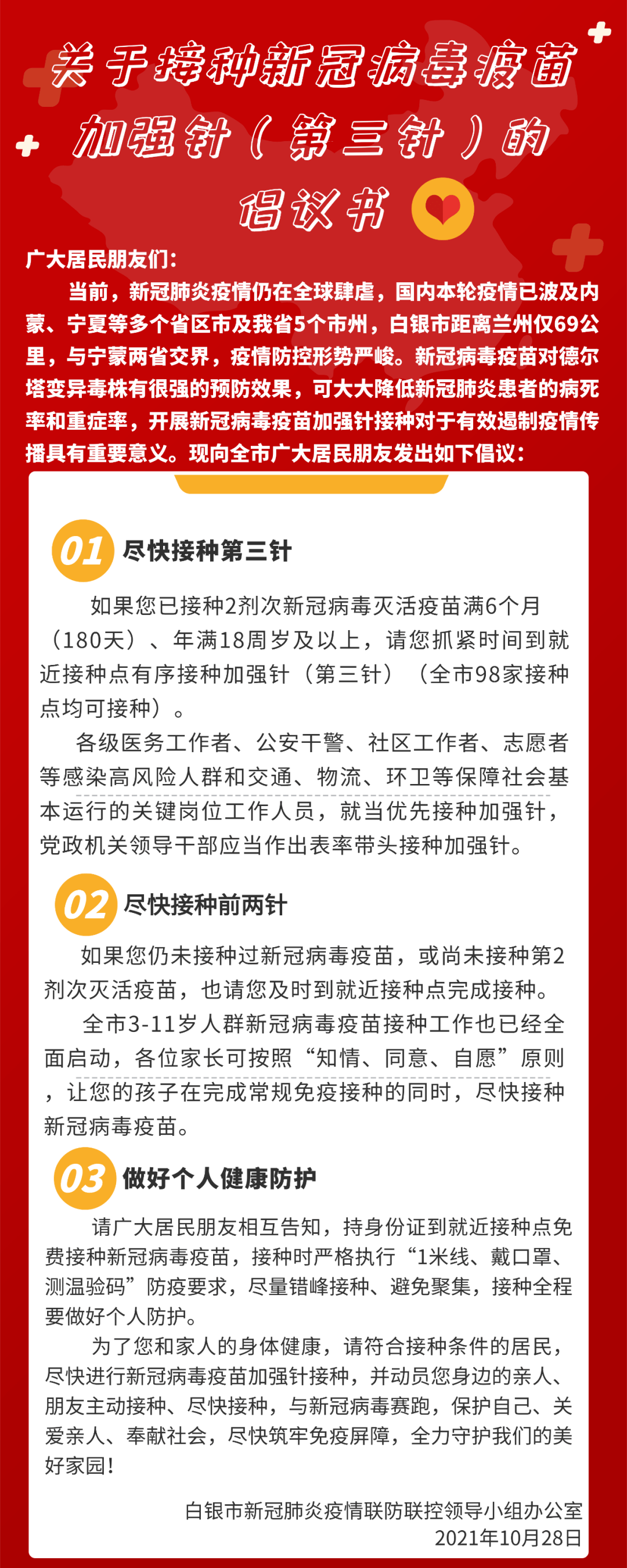 关于接种新冠病毒疫苗加强针（第三针）的倡议书

广大居民朋友们：

当前，新冠肺炎疫情仍在全球肆虐，国内本轮疫情已波及内蒙、宁夏等多个省区市及我省5个市州，白银市距离兰州仅69公里，与宁蒙两省交界，疫情防控形势严峻。新冠病毒疫苗对德尔塔变异毒株有很强的预防效果，可大大降低新冠肺炎患者的病死率和重症率，开展新冠病毒疫苗加强针接种对于有效遏制疫情传播具有重要意义。现向全市广大居民朋友发出如下倡议：

01 尽快接种第三针

如果您已接种2剂次新冠病毒灭活疫苗满6个月（180天）、年满18周岁及以上，请您抓紧时间到就近接种点有序接种加强针（第三针）（全市98家接种点均可接种）。

各级医务工作者、公安干警、社区工作者、志愿者等感染高风险人群和交通、物流、环卫等保障社会基本运行的关键岗位工作人员，就当优先接种加强针，党政机关领导干部应当作出表率带头接种加强针。

02 尽快接种前两针

如果您仍未接种过新冠病毒疫苗，或尚未接种第2剂次灭活疫苗，也请您及时到就近接种点完成接种。

全市3-11岁人群新冠病毒疫苗接种工作也已经全面启动，各位家长可按照“知情、同意、自愿”原则，让您的孩子在完成常规免疫接种的同时，尽快接种新冠病毒疫苗。

03 做好个人健康防护

请广大居民朋友相互告知，持身份证到就近接种点免费接种新冠病毒疫苗，接种时严格执行“1米线、戴口罩、测温验码”防疫要求，尽量错峰接种、避免聚集，接种全程要做好个人防护。

为了您和家人的身体健康，请符合接种条件的居民，尽快进行新冠病毒疫苗加强针接种，并动员您身边的亲人、朋友主动接种、尽快接种，与新冠病毒赛跑，保护自己、关爱亲人、奉献社会，尽快筑牢免疫屏障，全力守护我们的美好家园！

白银市新冠肺炎疫情联防联控领导小组办公室
2021年10月28日